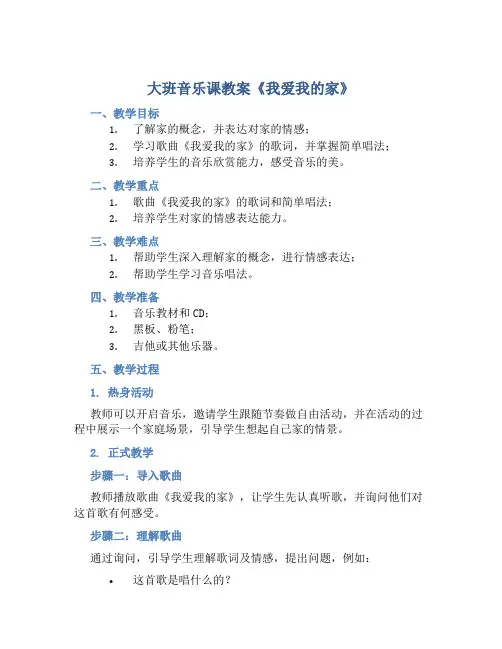 大班音乐课教案《我爱我的家》

一、教学目标

1. 了解家的概念，并表达对家的情感；
2. 学习歌曲《我爱我的家》的歌词，并掌握简单唱法；
3. 培养学生的音乐欣赏能力，感受音乐的美。

二、教学重点

1. 歌曲《我爱我的家》的歌词和简单唱法；
2. 培养学生对家的情感表达能力。

三、教学难点

1. 帮助学生深入理解家的概念，进行情感表达；
2. 帮助学生学习音乐唱法。

四、教学准备

1. 音乐教材和CD；
2. 黑板、粉笔；
3. 吉他或其他乐器。

五、教学过程

1. 热身活动

教师可以开启音乐，邀请学生跟随节奏做自由活动，并在活动的过程中展示一个家庭场景，引导学生想起自己家的情景。

2. 正式教学

步骤一：导入歌曲

教师播放歌曲《我爱我的家》，让学生先认真听歌，并询问他们对这首歌有何感受。

步骤二：理解歌曲

通过询问，引导学生理解歌词及情感，提出问题，例如：

• 这首歌是唱什么的？